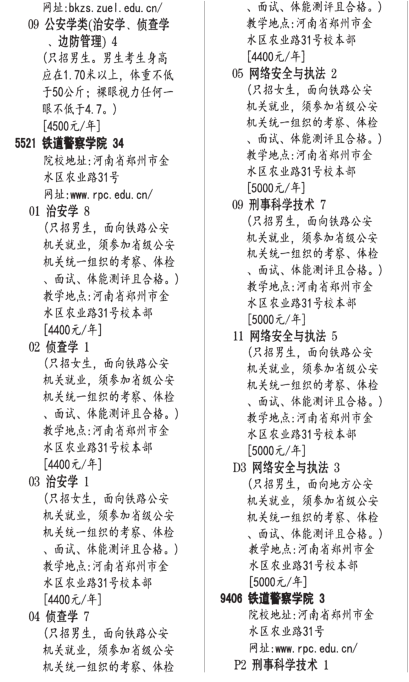 网址:bkzs.zuel.edu.cn/

09 公安学类(治安学、侦查学、边防管理) 4
(只招男生。男生考生身高应在1.70米以上,体重不低于50公斤;裸眼视力任何一眼不低于4.7。)
[4500元/年]

5521 铁道警察学院 34
院校地址:河南省郑州市金水区农业路31号
网址:www.rpc.edu.cn/

01 治安学 8
(只招男生,面向铁路公安机关就业,须参加省级公安机关统一组织的考察、体检、面试、体能测评且合格。)
教学地点:河南省郑州市金水区农业路31号校本部
[4400元/年]

02 侦查学 1
(只招女生,面向铁路公安机关就业,须参加省级公安机关统一组织的考察、体检、面试、体能测评且合格。)
教学地点:河南省郑州市金水区农业路31号校本部
[4400元/年]

03 治安学 1
(只招女生,面向铁路公安机关就业,须参加省级公安机关统一组织的考察、体检、面试、体能测评且合格。)
教学地点:河南省郑州市金水区农业路31号校本部
[4400元/年]

04 侦查学 7
(只招男生,面向铁路公安机关就业,须参加省级公安机关统一组织的考察、体检、面试、体能测评且合格。)
教学地点:河南省郑州市金水区农业路31号校本部
[4400元/年]

05 网络安全与执法 2
(只招女生,面向铁路公安机关就业,须参加省级公安机关统一组织的考察、体检、面试、体能测评且合格。)
教学地点:河南省郑州市金水区农业路31号校本部
[5000元/年]

09 刑事科学技术 7
(只招男生,面向铁路公安机关就业,须参加省级公安机关统一组织的考察、体检、面试、体能测评且合格。)
教学地点:河南省郑州市金水区农业路31号校本部
[5000元/年]

11 网络安全与执法 5
(只招男生,面向铁路公安机关就业,须参加省级公安机关统一组织的考察、体检、面试、体能测评且合格。)
教学地点:河南省郑州市金水区农业路31号校本部
[5000元/年]

D3 网络安全与执法 3
(只招男生,面向地方公安机关就业,须参加省级公安机关统一组织的考察、体检、面试、体能测评且合格。)
教学地点:河南省郑州市金水区农业路31号校本部
[5000元/年]

9406 铁道警察学院 3
院校地址:河南省郑州市金水区农业路31号
网址:www.rpc.edu.cn/

P2 刑事科学技术 1